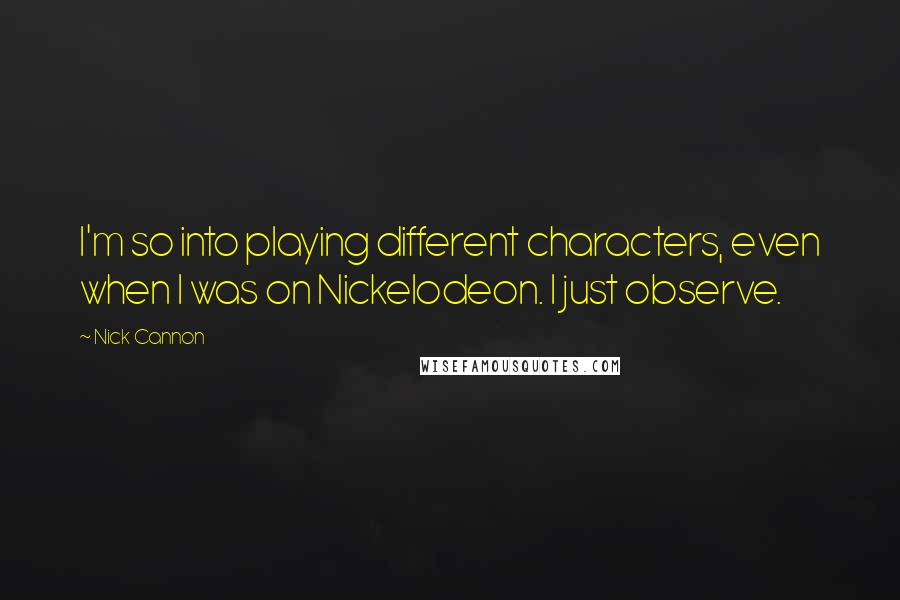 I'm so into playing different characters, even when I was on Nickelodeon. I just observe.

~ Nick Cannon

WISEFAMOUSQUOTES.COM